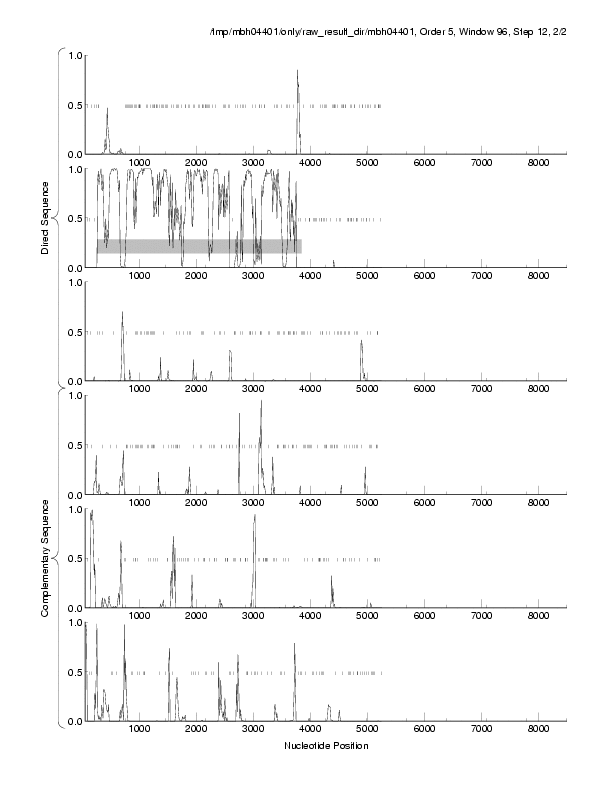 /tmp/mbh04401/only/raw_result_dir/mbh04401, Order 5, Window 96, Step 12, 2/2

Direct Sequence

1.0
0.5
0.0
1000 2000 3000 4000 5000 6000 7000 8000

1.0
0.5
0.0
1000 2000 3000 4000 5000 6000 7000 8000

1.0
0.5
0.0
1000 2000 3000 4000 5000 6000 7000 8000

Complementary Sequence

1.0
0.5
0.0
1000 2000 3000 4000 5000 6000 7000 8000

1.0
0.5
0.0
1000 2000 3000 4000 5000 6000 7000 8000

1.0
0.5
0.0
1000 2000 3000 4000 5000 6000 7000 8000

Nucleotide Position